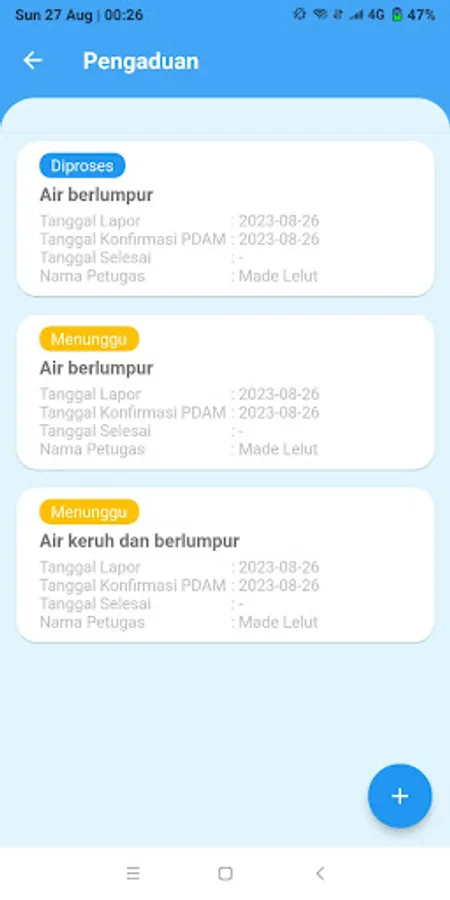 Sun 27 Aug | 00:26
4G 47%

Pengaduan

Diproses
Air berlumpur
Tanggal Lapor : 2023-08-26
Tanggal Konfirmasi PDAM : 2023-08-26
Tanggal Selesai : -
Nama Petugas : Made Lelut

Menunggu
Air berlumpur
Tanggal Lapor : 2023-08-26
Tanggal Konfirmasi PDAM : 2023-08-26
Tanggal Selesai : -
Nama Petugas : Made Lelut

Menunggu
Air keruh dan berlumpur
Tanggal Lapor : 2023-08-26
Tanggal Konfirmasi PDAM : 2023-08-26
Tanggal Selesai : -
Nama Petugas : Made Lelut

+